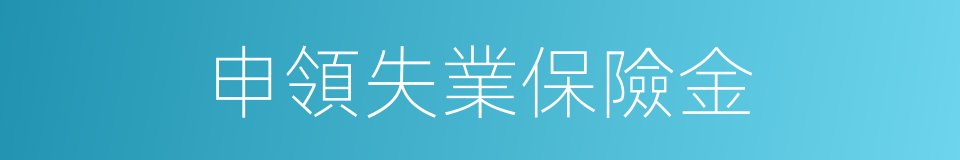 申領失業保險金